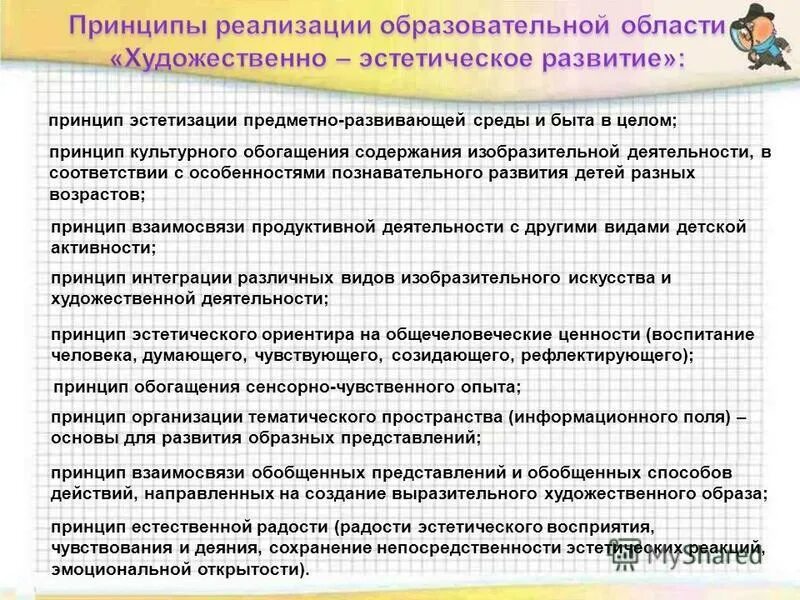 Принципы реализации образовательной области «Художественно – эстетическое развитие»:

принцип эстетизации предметно-развивающей среды и быта в целом;

принцип культурного обогащения содержания изобразительной деятельности, в соответствии с особенностями познавательного развития детей разных возрастов;

принцип взаимосвязи продуктивной деятельности с другими видами детской активности;

принцип интеграции различных видов изобразительного искусства и художественной деятельности;

принцип эстетического ориентира на общечеловеческие ценности (воспитание человека, думающего, чувствующего, созидающего, рефлектирующего);

принцип обогащения сенсорно-чувственного опыта;

принцип организации тематического пространства (информационного поля) – основы для развития образных представлений;

принцип взаимосвязи обобщенных представлений и обобщенных способов действий, направленных на создание выразительного художественного образа;

принцип естественной радости (радости эстетического восприятия, чувствования и деяния, сохранение непосредственности эстетических реакций, эмоциональной открытости).

MyShared